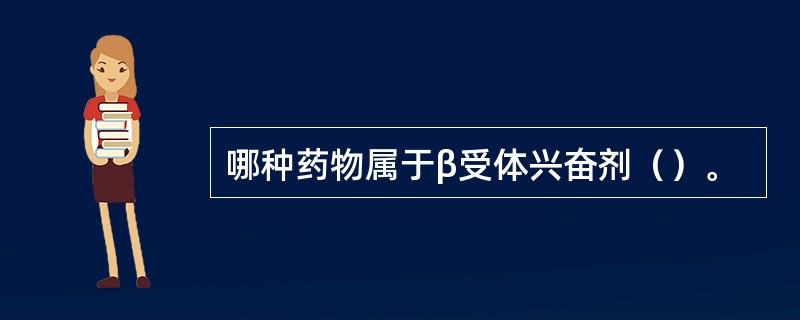 哪种药物属于β受体兴奋剂（）。